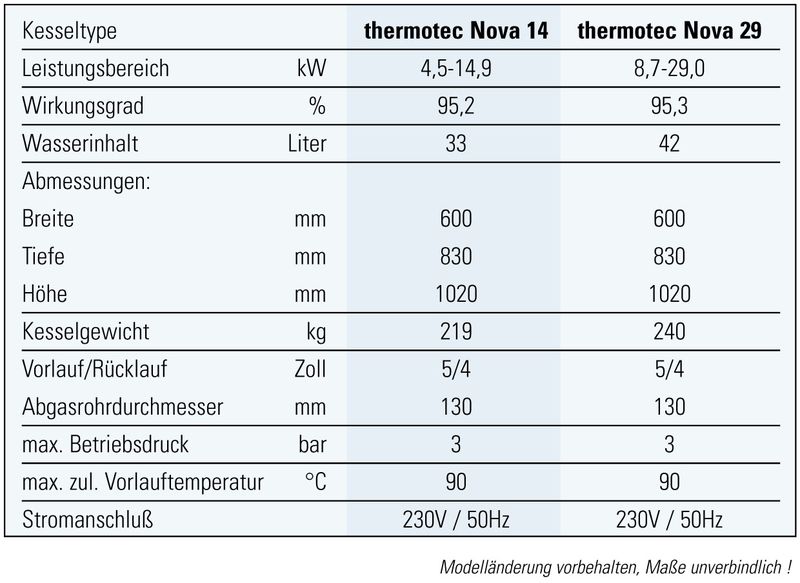 | Kesseltype | | thermotec Nova 14 | thermotec Nova 29 |
|---|---|---|---|
| Leistungsbereich | kW | 4,5-14,9 | 8,7-29,0 |
| Wirkungsgrad | % | 95,2 | 95,3 |
| Wasserinhalt | Liter | 33 | 42 |
| Abmessungen: | | | |
| Breite | mm | 600 | 600 |
| Tiefe | mm | 830 | 830 |
| Höhe | mm | 1020 | 1020 |
| Kesselgewicht | kg | 219 | 240 |
| Vorlauf/Rücklauf | Zoll | 5/4 | 5/4 |
| Abgasrohrdurchmesser | mm | 130 | 130 |
| max. Betriebsdruck | bar | 3 | 3 |
| max. zul. Vorlauftemperatur | °C | 90 | 90 |
| Stromanschluß | | 230V / 50Hz | 230V / 50Hz |

Modelländerung vorbehalten, Maße unverbindlich !